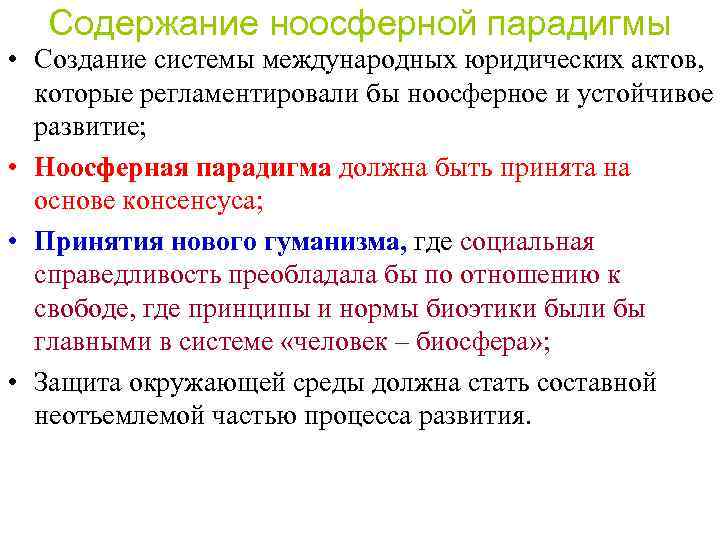 Содержание ноосферной парадигмы

• Создание системы международных юридических актов, которые регламентировали бы ноосферное и устойчивое развитие;

• Ноосферная парадигма должна быть принята на основе консенсуса;

• Принятия нового гуманизма, где социальная справедливость преобладала бы по отношению к свободе, где принципы и нормы биоэтики были бы главными в системе «человек – биосфера»;

• Защита окружающей среды должна стать составной неотъемлемой частью процесса развития.